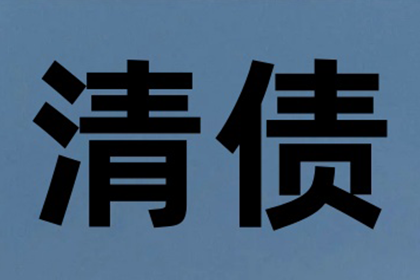 清债